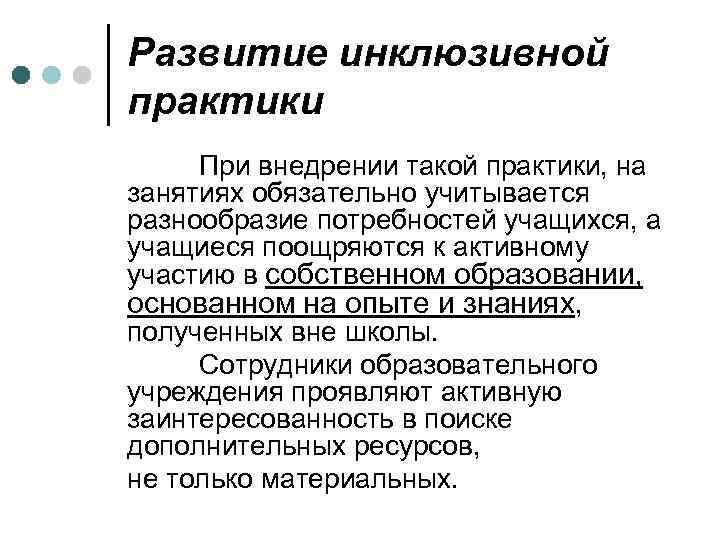 Развитие инклюзивной практики

При внедрении такой практики, на занятиях обязательно учитывается разнообразие потребностей учащихся, а учащиеся поощряются к активному участию в собственном образовании, основанном на опыте и знаниях, полученных вне школы.

Сотрудники образовательного учреждения проявляют активную заинтересованность в поиске дополнительных ресурсов,
не только материальных.